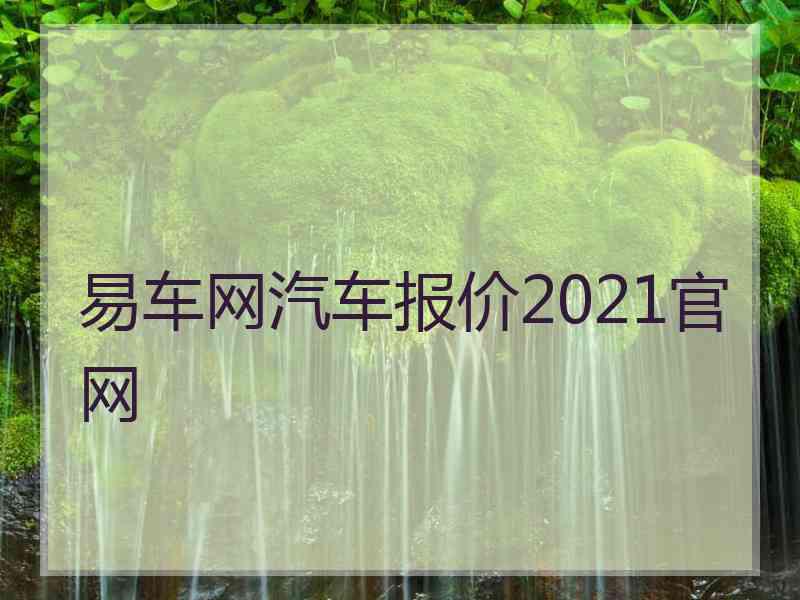 易车网汽车报价2021官网